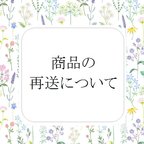 商品の
再送について